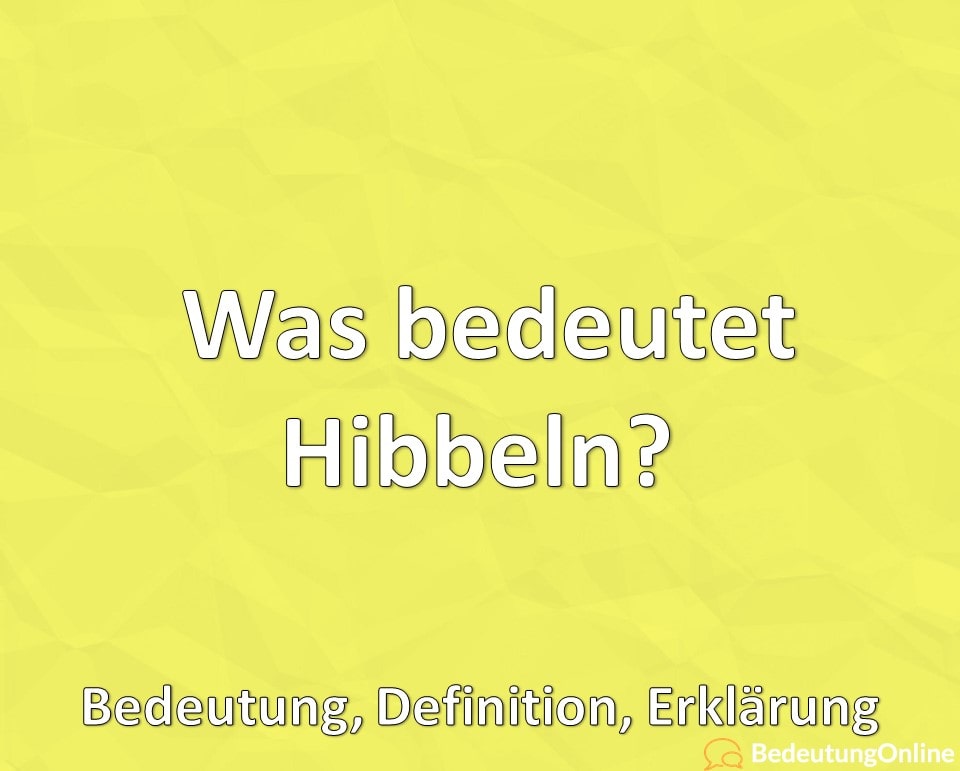 Was bedeutet Hibbeln?

Bedeutung, Definition, Erklärung

BedeutungOnline